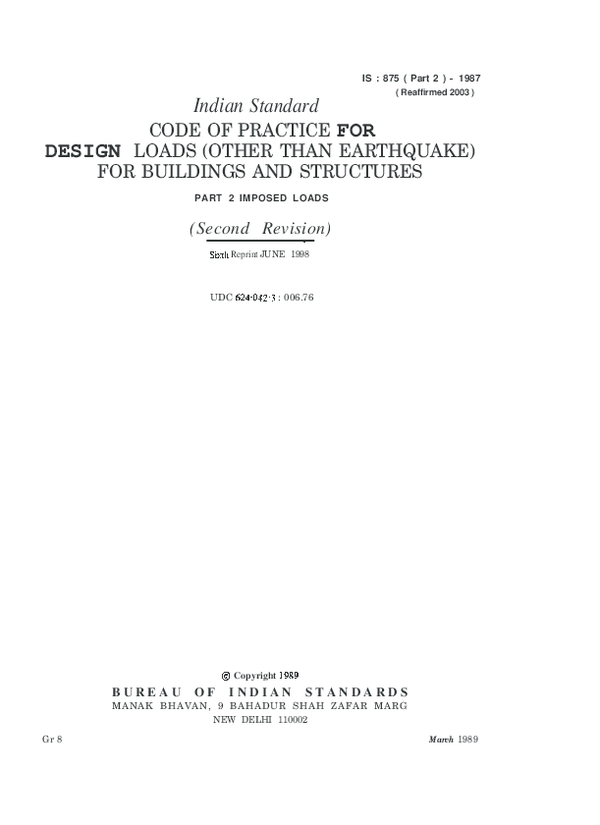 IS : 875 ( Part 2 ) - 1987
( Reaffirmed 2003 )

Indian Standard
CODE OF PRACTICE FOR DESIGN LOADS (OTHER THAN EARTHQUAKE) FOR BUILDINGS AND STRUCTURES

PART 2 IMPOSED LOADS

(Second Revision)

Sixth Reprint JUNE 1998

UDC 624·042·3 : 006.76

© Copyright 1989
BUREAU OF INDIAN STANDARDS
MANAK BHAVAN, 9 BAHADUR SHAH ZAFAR MARG
NEW DELHI 110002

Gr 8

March 1989